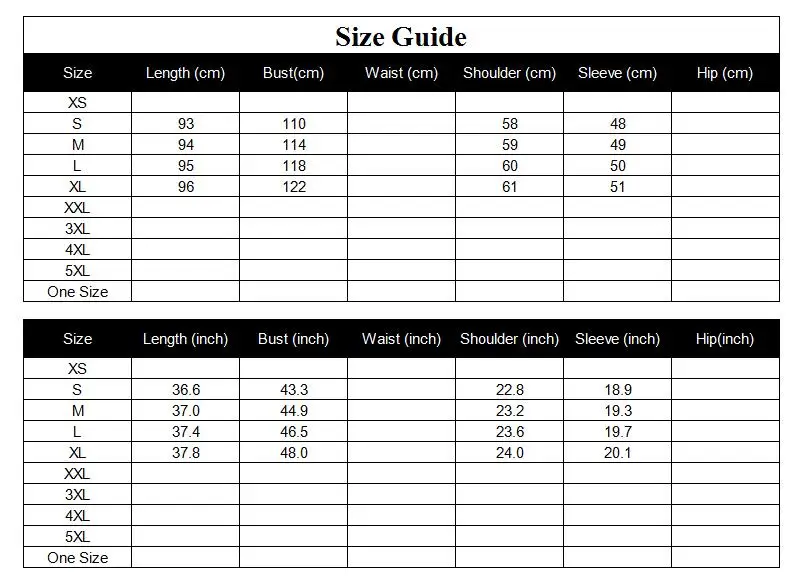 Size Guide

| Size | Length (cm) | Bust(cm) | Waist (cm) | Shoulder (cm) | Sleeve (cm) | Hip (cm) |
|---|---|---|---|---|---|---|
| XS | | | | | | |
| S | 93 | 110 | | 58 | 48 | |
| M | 94 | 114 | | 59 | 49 | |
| L | 95 | 118 | | 60 | 50 | |
| XL | 96 | 122 | | 61 | 51 | |
| XXL | | | | | | |
| 3XL | | | | | | |
| 4XL | | | | | | |
| 5XL | | | | | | |
| One Size | | | | | | |

| Size | Length (inch) | Bust (inch) | Waist (inch) | Shoulder (inch) | Sleeve (inch) | Hip(inch) |
|---|---|---|---|---|---|---|
| XS | | | | | | |
| S | 36.6 | 43.3 | | 22.8 | 18.9 | |
| M | 37.0 | 44.9 | | 23.2 | 19.3 | |
| L | 37.4 | 46.5 | | 23.6 | 19.7 | |
| XL | 37.8 | 48.0 | | 24.0 | 20.1 | |
| XXL | | | | | | |
| 3XL | | | | | | |
| 4XL | | | | | | |
| 5XL | | | | | | |
| One Size | | | | | | |